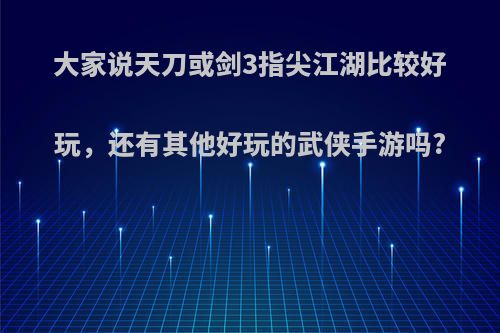 大家说天刀或剑3指尖江湖比较好玩，还有其他好玩的武侠手游吗?